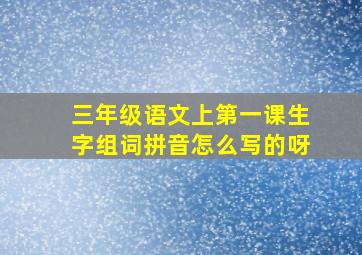 三年级语文上第一课生字组词拼音怎么写的呀